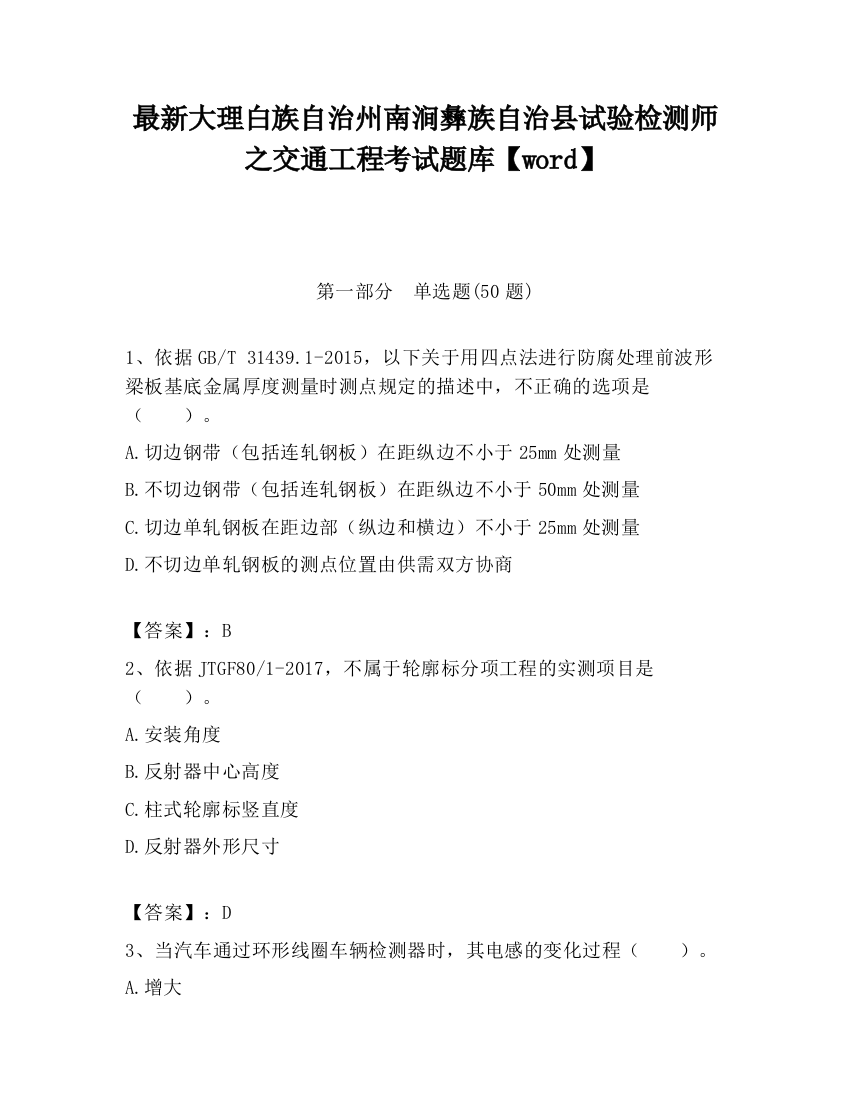 最新大理白族自治州南涧彝族自治县试验检测师之交通工程考试题库【word】

第一部分　单选题(50 题)

1、依据 GB/T 31439.1-2015，以下关于用四点法进行防腐处理前波形梁板基底金属厚度测量时测点规定的描述中，不正确的选项是（　　）。

A.切边钢带（包括连轧钢板）在距纵边不小于 25mm 处测量

B.不切边钢带（包括连轧钢板）在距纵边不小于 50mm 处测量

C.切边单轧钢板在距边部（纵边和横边）不小于 25mm 处测量

D.不切边单轧钢板的测点位置由供需双方协商

【答案】：B

2、依据 JTGF80/1-2017，不属于轮廓标分项工程的实测项目是（　　）。

A.安装角度

B.反射器中心高度

C.柱式轮廓标竖直度

D.反射器外形尺寸

【答案】：D

3、当汽车通过环形线圈车辆检测器时，其电感的变化过程（　　）。

A.增大